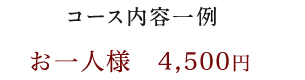 コース内容一例

お一人様　4,500円